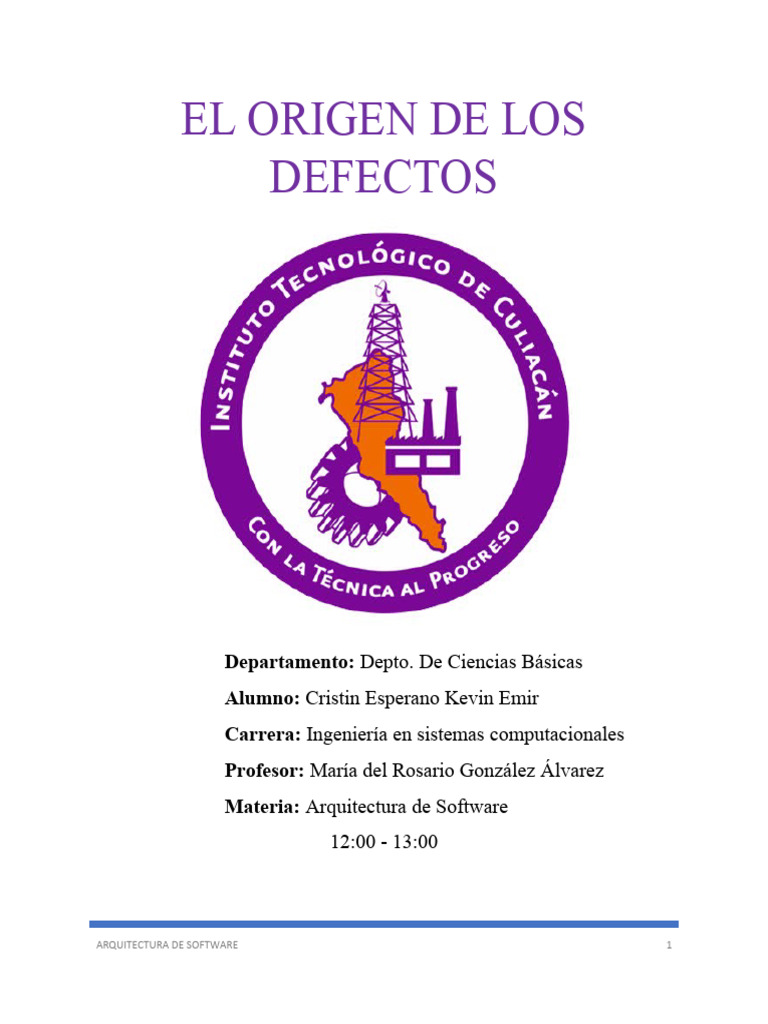 EL ORIGEN DE LOS DEFECTOS

INSTITUTO TECNOLÓGICO DE CULIACÁN

CON LA TÉCNICA AL PROGRESO

Departamento: Depto. De Ciencias Básicas

Alumno: Cristin Esperano Kevin Emir

Carrera: Ingeniería en sistemas computacionales

Profesor: María del Rosario González Álvarez

Materia: Arquitectura de Software

12:00 - 13:00

ARQUITECTURA DE SOFTWARE

1